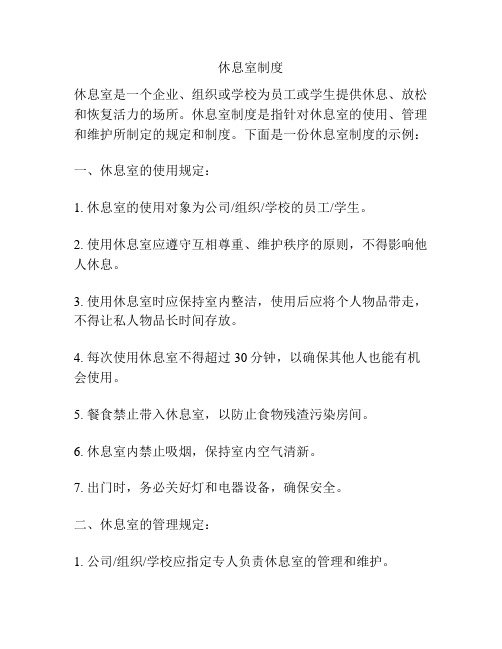 休息室制度

休息室是一个企业、组织或学校为员工或学生提供休息、放松和恢复活力的场所。休息室制度是指针对休息室的使用、管理和维护所制定的规定和制度。下面是一份休息室制度的示例：

一、休息室的使用规定：

1. 休息室的使用对象为公司/组织/学校的员工/学生。

2. 使用休息室应遵守互相尊重、维护秩序的原则，不得影响他人休息。

3. 使用休息室时应保持室内整洁，使用后应将个人物品带走，不得让私人物品长时间存放。

4. 每次使用休息室不得超过 30 分钟，以确保其他人也能有机会使用。

5. 餐食禁止带入休息室，以防止食物残渣污染房间。

6. 休息室内禁止吸烟，保持室内空气清新。

7. 出门时，务必关好灯和电器设备，确保安全。

二、休息室的管理规定：

1. 公司/组织/学校应指定专人负责休息室的管理和维护。